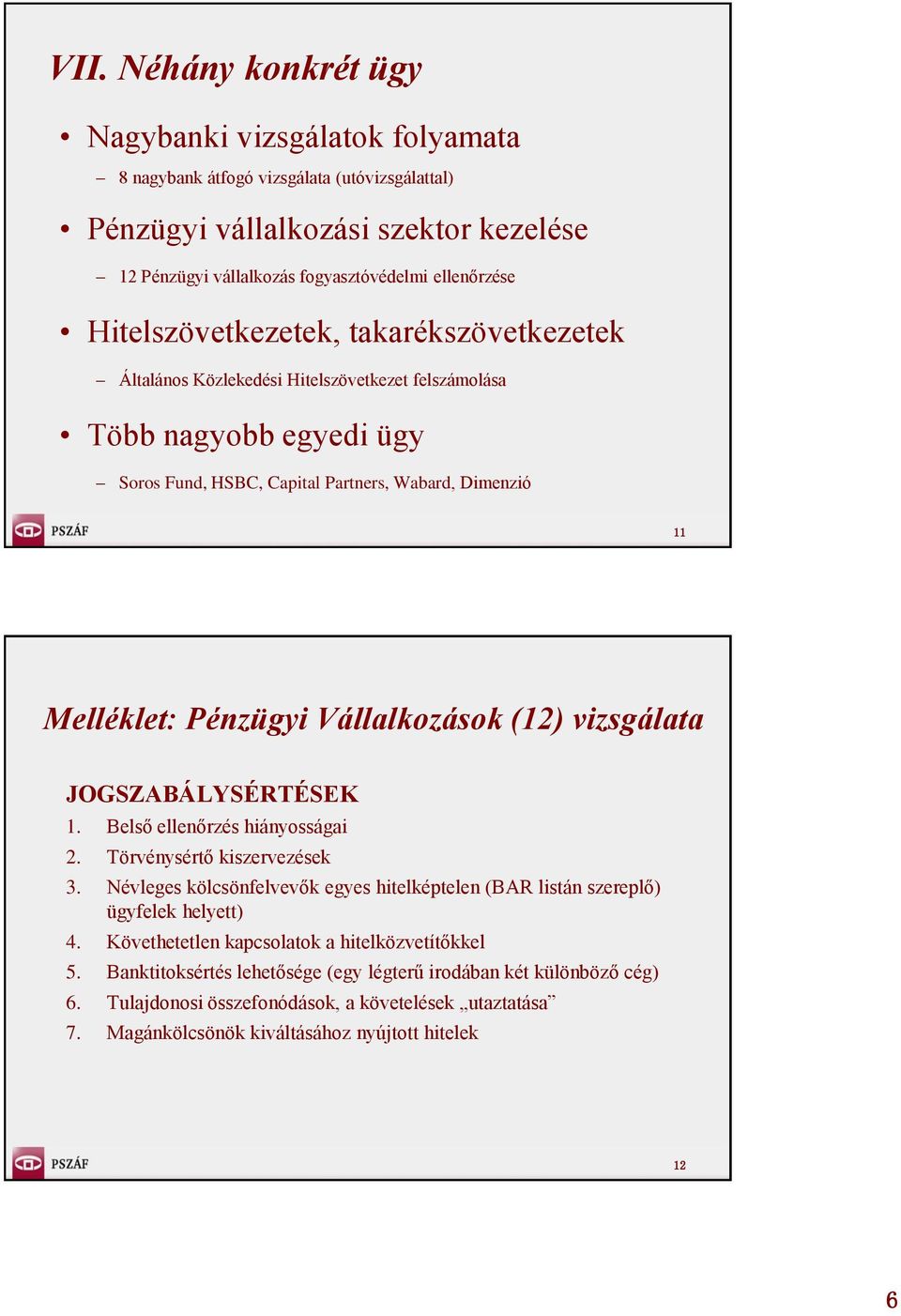 VII. Néhány konkrét ügy

• Nagybanki vizsgálatok folyamata
– 8 nagybank átfogó vizsgálata (utóvizsgálattal)

• Pénzügyi vállalkozási szektor kezelése
– 12 Pénzügyi vállalkozás fogyasztóvédelmi ellenőrzése

• Hitelszövetkezetek, takarékszövetkezetek
– Általános Közlekedési Hitelszövetkezet felszámolása

• Több nagyobb egyedi ügy
– Soros Fund, HSBC, Capital Partners, Wabard, Dimenzió

PSZÁF

11

Melléklet: Pénzügyi Vállalkozások (12) vizsgálata

JOGSZABÁLYSÉRTÉSEK
1. Belső ellenőrzés hiányosságai
2. Törvénysértő kiszervezések
3. Névleges kölcsönfelvevők egyes hitelképtelen (BAR listán szereplő) ügyfelek helyett)
4. Követhetetlen kapcsolatok a hitelközvetítőkkel
5. Banktitoksértés lehetősége (egy légterű irodában két különböző cég)
6. Tulajdonosi összefonódások, a követelések „utaztatása”
7. Magánkölcsönök kiváltásához nyújtott hitelek

PSZÁF

12

6